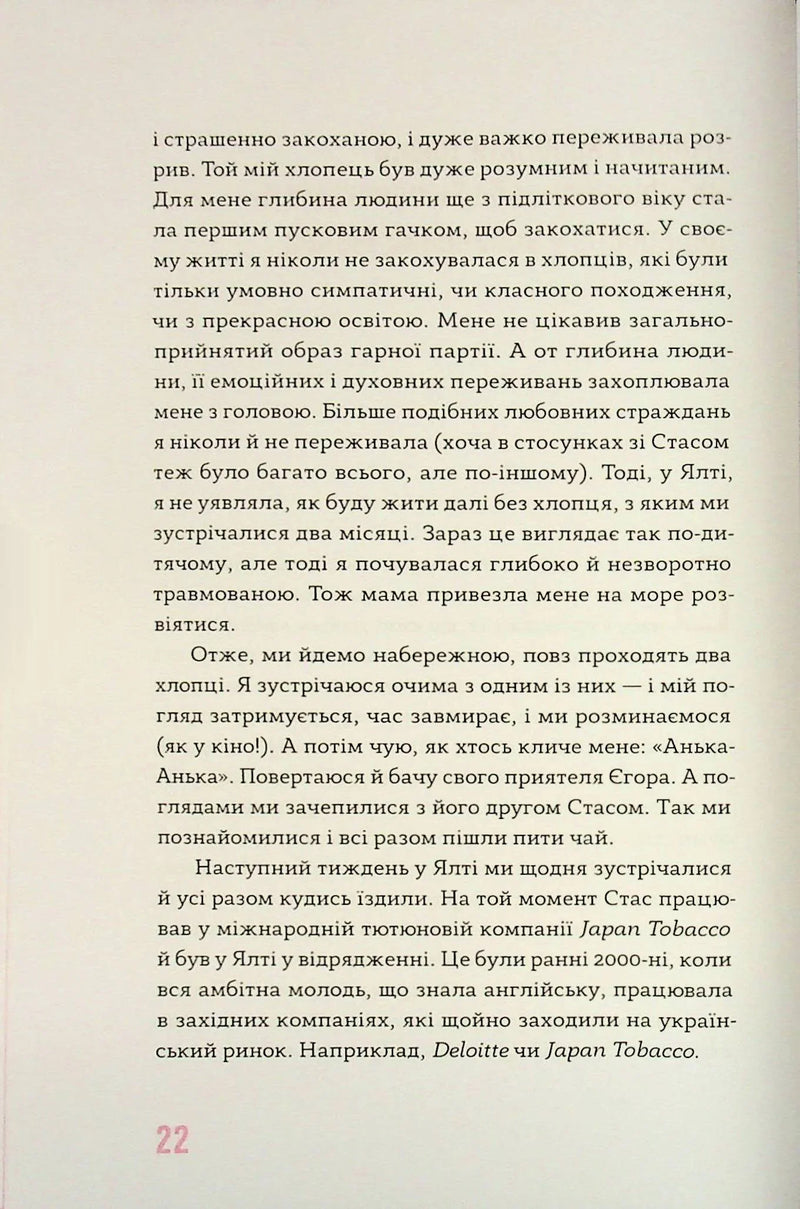 і страшенно закоханою, і дуже важко переживала розрив. Той мій хлопець був дуже розумним і начитаним. Для мене глибина людини ще з підліткового віку стала першим пусковим гачком, щоб закохатися. У своєму житті я ніколи не закохувалася в хлопців, які були тільки умовно симпатичні, чи класного походження, чи з прекрасною освітою. Мене не цікавив загальноприйнятий образ гарної партії. А от глибина людини, її емоційних і духовних переживань захоплювала мене з головою. Більше подібних любовних страждань я ніколи й не переживала (хоча в стосунках зі Стасом теж було багато всього, але по-іншому). Тоді, у Ялті, я не уявляла, як буду жити далі без хлопця, з яким ми зустрічалися два місяці. Зараз це виглядає так по-дитячому, але тоді я почувалася глибоко й незворотно травмованою. Тож мама привезла мене на море розвіятися.

Отже, ми йдемо набережною, повз проходять два хлопці. Я зустрічаюся очима з одним із них — і мій погляд затримується, час завмирає, і ми розминаємося (як у кіно!). А потім чую, як хтось кличе мене: «Анька-Анька». Повертаюся й бачу свого приятеля Єгора. А поглядами ми зачепилися з його другом Стасом. Так ми познайомилися і всі разом пішли пити чай.

Наступний тиждень у Ялті ми щодня зустрічалися й усі разом кудись їздили. На той момент Стас працював у міжнародній тютюновій компанії Japan Tobacco й був у Ялті у відрядженні. Це були ранні 2000-ні, коли вся амбітна молодь, що знала англійську, працювала в західних компаніях, які щойно заходили на український ринок. Наприклад, Deloitte чи Japan Tobacco.

22